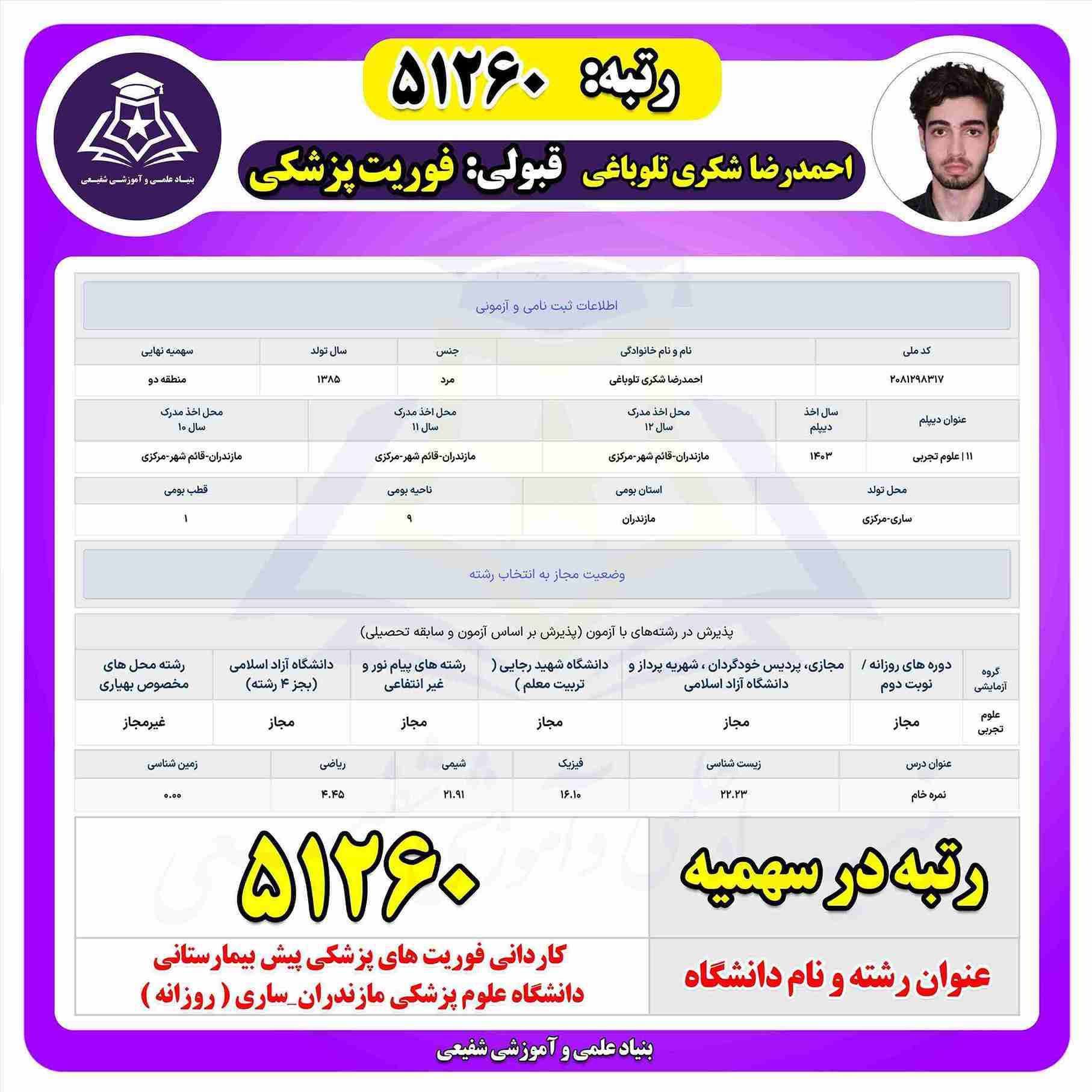 رتبه: ۵۱۲۶۰

احمدرضا شکری تلوباغی قبولی: فوریت پزشکی

بنیاد علمی و آموزشی شفیعی

اطلاعات ثبت نامی و آزمونی

| کد ملی | نام و نام خانوادگی | جنس | سال تولد | سهمیه نهایی |
|---|---|---|---|---|
| ۲۰۸۱۲۹۸۳۱۷ | احمدرضا شکری تلوباغی | مرد | ۱۳۸۵ | منطقه دو |

| عنوان دیپلم | سال اخذ دیپلم | محل اخذ مدرک سال ۱۲ | محل اخذ مدرک سال ۱۱ | محل اخذ مدرک سال ۱۰ |
|---|---|---|---|---|
| ۱۱ \| علوم تجربی | ۱۴۰۳ | مازندران-قائم شهر-مرکزی | مازندران-قائم شهر-مرکزی | مازندران-قائم شهر-مرکزی |

| محل تولد | استان بومی | ناحیه بومی | قطب بومی |
|---|---|---|---|
| ساری-مرکزی | مازندران | ۹ | ۱ |

وضعیت مجاز به انتخاب رشته

پذیرش در رشته‌های با آزمون (پذیرش بر اساس آزمون و سابقه تحصیلی)

| گروه آزمایشی | دوره های روزانه / نوبت دوم | مجازی، پردیس خودگردان ، شهریه پرداز و دانشگاه آزاد اسلامی | دانشگاه شهید رجایی ( تربیت معلم ) | رشته های پیام نور و غیر انتفاعی | دانشگاه آزاد اسلامی (بجز ۴ رشته) | رشته محل های مخصوص بهیاری |
|---|---|---|---|---|---|---|
| علوم تجربی | مجاز | مجاز | مجاز | مجاز | مجاز | غیرمجاز |

| عنوان درس | زیست شناسی | فیزیک | شیمی | ریاضی | زمین شناسی |
|---|---|---|---|---|---|
| نمره خام | ۲۲.۲۳ | ۱۶.۱۰ | ۲۱.۹۱ | ۴.۴۵ | ۰.۰۰ |

| رتبه در سهمیه | ۵۱۲۶۰ |
|---|---|
| عنوان رشته و نام دانشگاه | کاردانی فوریت های پزشکی پیش بیمارستانی دانشگاه علوم پزشکی مازندران_ساری ( روزانه ) |

بنیاد علمی و آموزشی شفیعی